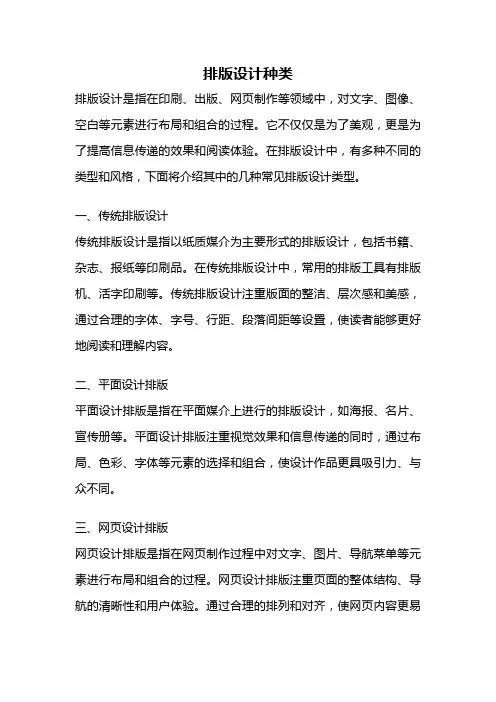 排版设计种类

排版设计是指在印刷、出版、网页制作等领域中，对文字、图像、空白等元素进行布局和组合的过程。它不仅仅是为了美观，更是为了提高信息传递的效果和阅读体验。在排版设计中，有多种不同的类型和风格，下面将介绍其中的几种常见排版设计类型。

一、传统排版设计

传统排版设计是指以纸质媒介为主要形式的排版设计，包括书籍、杂志、报纸等印刷品。在传统排版设计中，常用的排版工具有排版机、活字印刷等。传统排版设计注重版面的整洁、层次感和美感，通过合理的字体、字号、行距、段落间距等设置，使读者能够更好地阅读和理解内容。

二、平面设计排版

平面设计排版是指在平面媒介上进行的排版设计，如海报、名片、宣传册等。平面设计排版注重视觉效果和信息传递的同时，通过布局、色彩、字体等元素的选择和组合，使设计作品更具吸引力、与众不同。

三、网页设计排版

网页设计排版是指在网页制作过程中对文字、图片、导航菜单等元素进行布局和组合的过程。网页设计排版注重页面的整体结构、导航的清晰性和用户体验。通过合理的排列和对齐，使网页内容更易